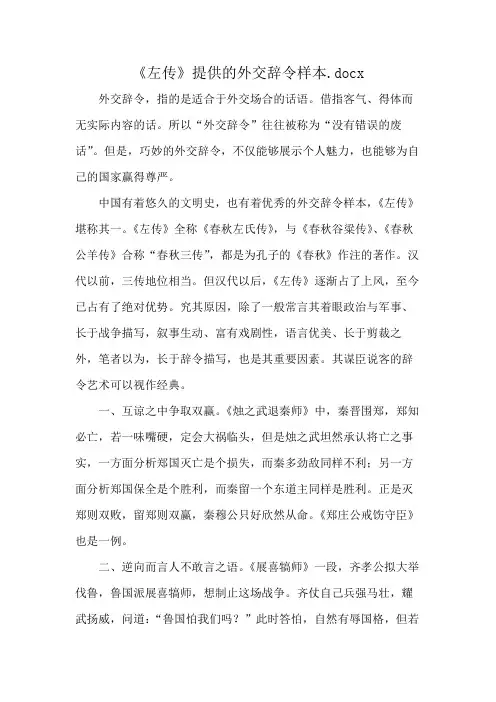 《左传》提供的外交辞令样本.docx

外交辞令，指的是适合于外交场合的话语。借指客气、得体而无实际内容的话。所以“外交辞令”往往被称为“没有错误的废话”。但是，巧妙的外交辞令，不仅能够展示个人魅力，也能够为自己的国家赢得尊严。

中国有着悠久的文明史，也有着优秀的外交辞令样本，《左传》堪称其一。《左传》全称《春秋左氏传》，与《春秋谷梁传》、《春秋公羊传》合称“春秋三传”，都是为孔子的《春秋》作注的著作。汉代以前，三传地位相当。但汉代以后，《左传》逐渐占了上风，至今已占有了绝对优势。究其原因，除了一般常言其着眼政治与军事、长于战争描写，叙事生动、富有戏剧性，语言优美、长于剪裁之外，笔者以为，长于辞令描写，也是其重要因素。其谋臣说客的辞令艺术可以视作经典。

一、互谅之中争取双赢。《烛之武退秦师》中，秦晋围郑，郑知必亡，若一味嘴硬，定会大祸临头，但是烛之武坦然承认将亡之事实，一方面分析郑国灭亡是个损失，而秦多劲敌同样不利；另一方面分析郑国保全是个胜利，而秦留一个东道主同样是胜利。正是灭郑则双败，留郑则双赢，秦穆公只好欣然从命。《郑庄公戒饬守臣》也是一例。

二、逆向而言人不敢言之语。《展喜犒师》一段，齐孝公拟大举伐鲁，鲁国派展喜犒师，想制止这场战争。齐仗自己兵强马壮，耀武扬威，问道：“鲁国怕我们吗？”此时答怕，自然有辱国格，但若